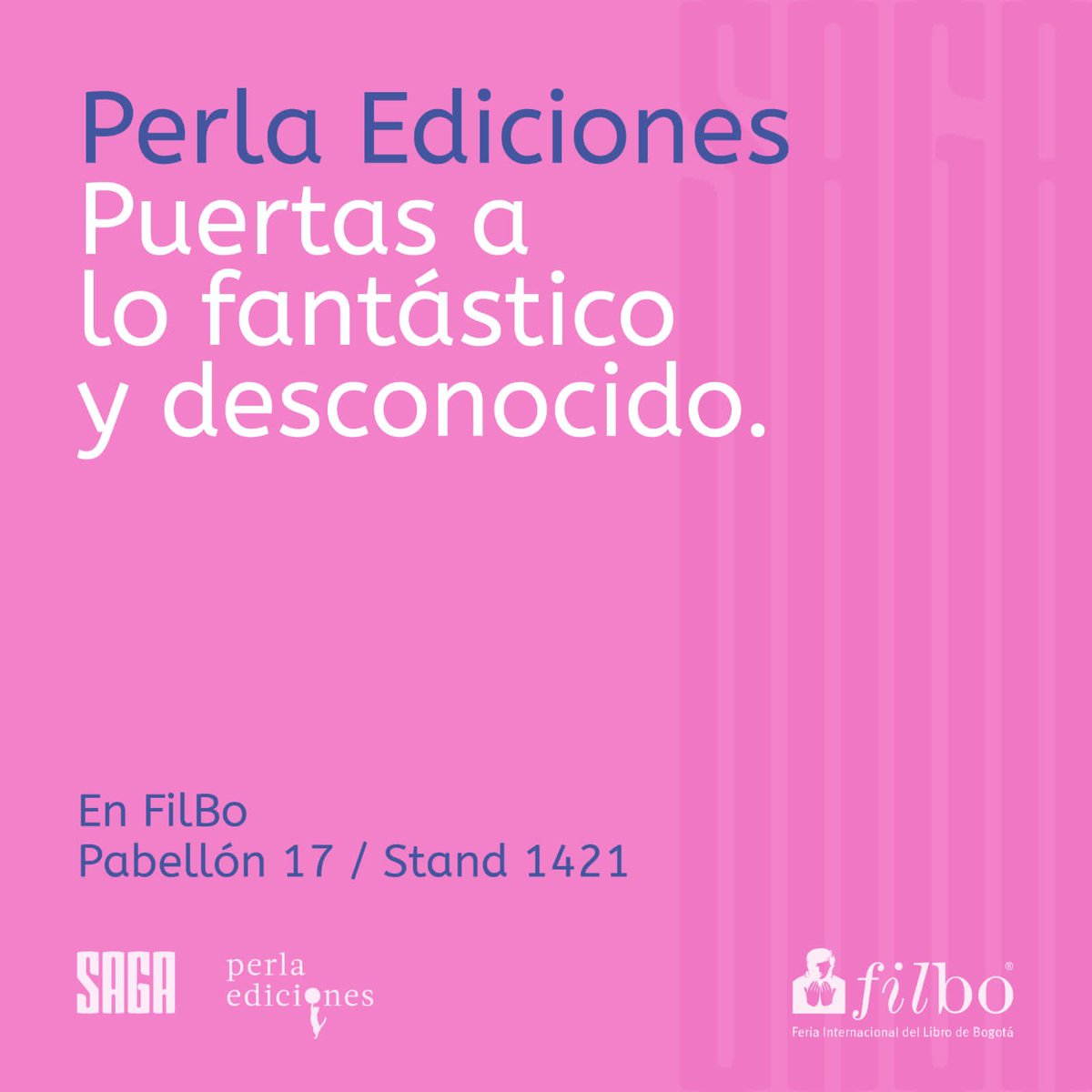 Perla Ediciones
Puertas a lo fantástico y desconocido.

En FilBo
Pabellón 17 / Stand 1421

SAGA

perla ediciones

filbo®
Feria Internacional del Libro de Bogotá